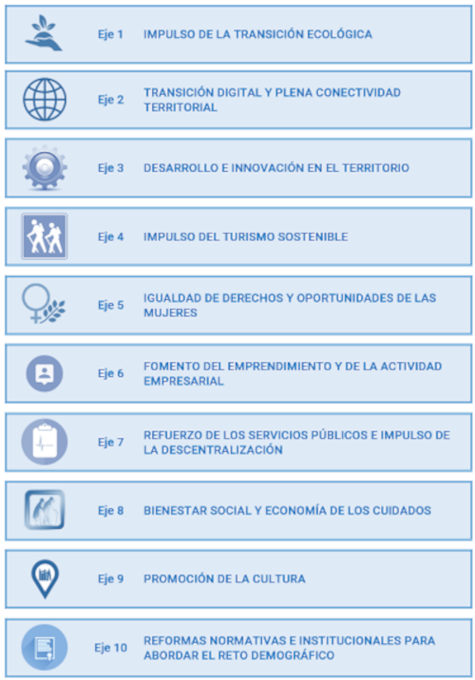 Eje 1 IMPULSO DE LA TRANSICIÓN ECOLÓGICA

Eje 2 TRANSICIÓN DIGITAL Y PLENA CONECTIVIDAD TERRITORIAL

Eje 3 DESARROLLO E INNOVACIÓN EN EL TERRITORIO

Eje 4 IMPULSO DEL TURISMO SOSTENIBLE

Eje 5 IGUALDAD DE DERECHOS Y OPORTUNIDADES DE LAS MUJERES

Eje 6 FOMENTO DEL EMPRENDIMIENTO Y DE LA ACTIVIDAD EMPRESARIAL

Eje 7 REFUERZO DE LOS SERVICIOS PÚBLICOS E IMPULSO DE LA DESCENTRALIZACIÓN

Eje 8 BIENESTAR SOCIAL Y ECONOMÍA DE LOS CUIDADOS

Eje 9 PROMOCIÓN DE LA CULTURA

Eje 10 REFORMAS NORMATIVAS E INSTITUCIONALES PARA ABORDAR EL RETO DEMOGRÁFICO